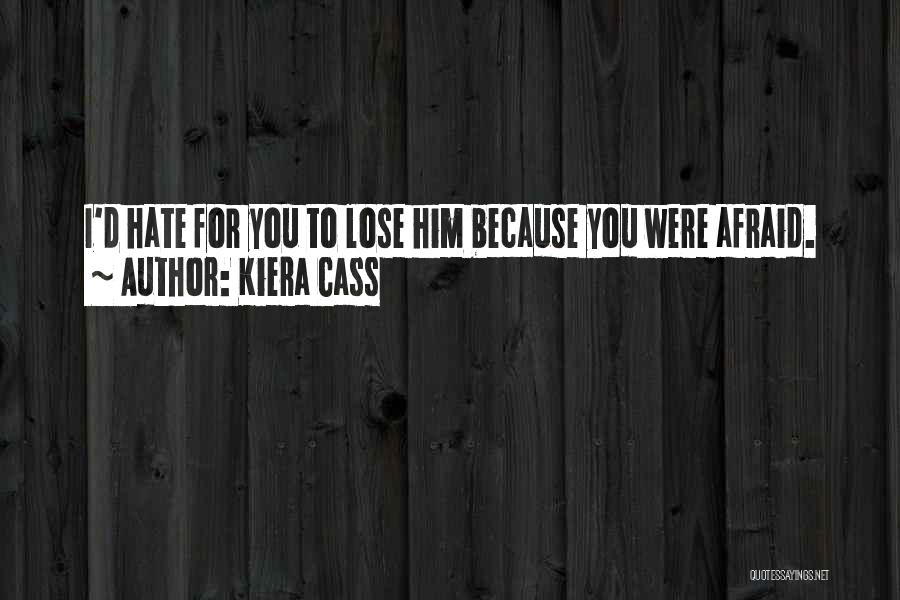 I'D HATE FOR YOU TO LOSE HIM BECAUSE YOU WERE AFRAID.
~ AUTHOR: KIERA CASS

QUOTESSAYINGS.NET